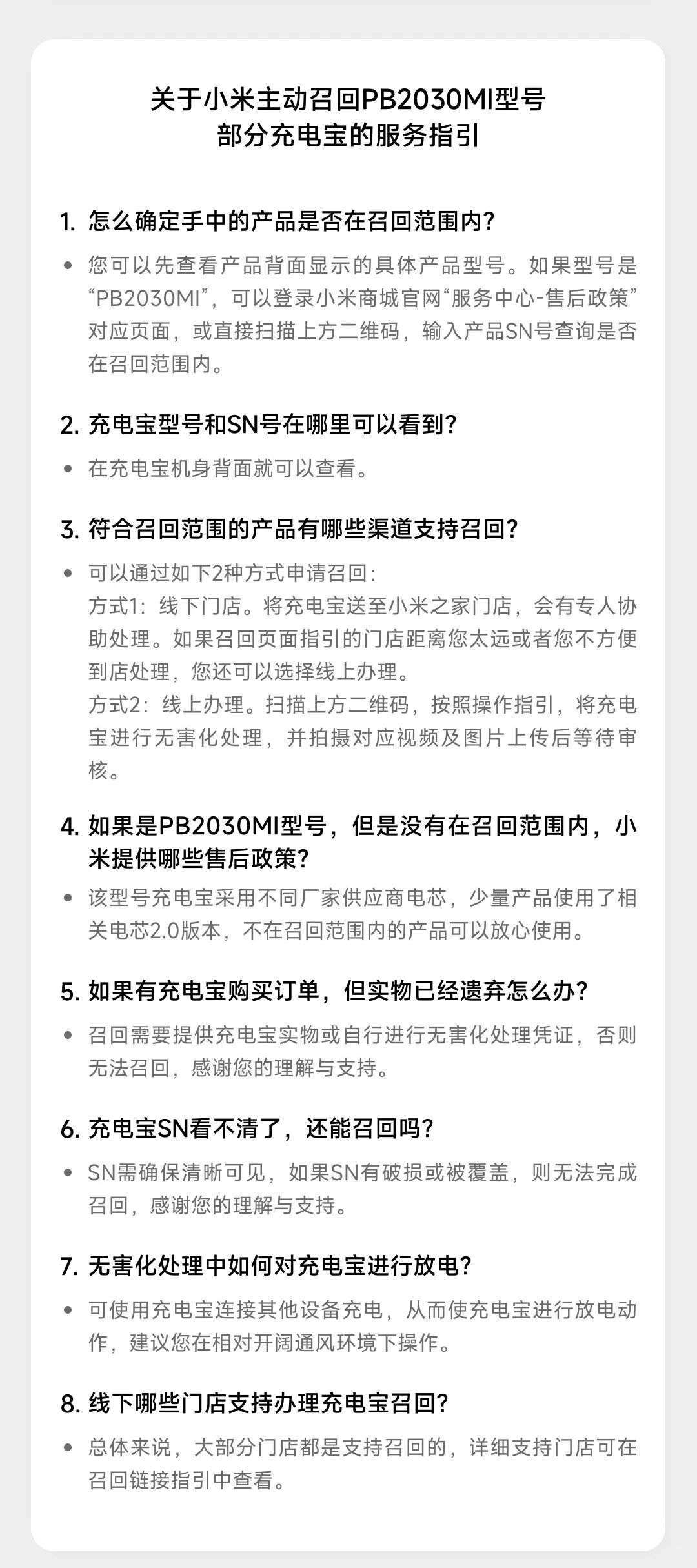 关于小米主动召回PB2030MI型号
部分充电宝的服务指引

1. 怎么确定手中的产品是否在召回范围内？

• 您可以先查看产品背面显示的具体产品型号。如果型号是“PB2030MI”，可以登录小米商城官网“服务中心-售后政策”对应页面，或直接扫描上方二维码，输入产品SN号查询是否在召回范围内。

2. 充电宝型号和SN号在哪里可以看到？

• 在充电宝机身背面就可以查看。

3. 符合召回范围的产品有哪些渠道支持召回？

• 可以通过如下2种方式申请召回：
方式1：线下门店。将充电宝送至小米之家门店，会有专人协助处理。如果召回页面指引的门店距离您太远或者您不方便到店处理，您还可以选择线上办理。
方式2：线上办理。扫描上方二维码，按照操作指引，将充电宝进行无害化处理，并拍摄对应视频及图片上传后等待审核。

4. 如果是PB2030MI型号，但是没有在召回范围内，小米提供哪些售后政策？

• 该型号充电宝采用不同厂家供应商电芯，少量产品使用了相关电芯2.0版本，不在召回范围内的产品可以放心使用。

5. 如果有充电宝购买订单，但实物已经遗弃怎么办？

• 召回需要提供充电宝实物或自行进行无害化处理凭证，否则无法召回，感谢您的理解与支持。

6. 充电宝SN看不清了，还能召回吗？

• SN需确保清晰可见，如果SN有破损或被覆盖，则无法完成召回，感谢您的理解与支持。

7. 无害化处理中如何对充电宝进行放电？

• 可使用充电宝连接其他设备充电，从而使充电宝进行放电动作，建议您在相对开阔通风环境下操作。

8. 线下哪些门店支持办理充电宝召回？

• 总体来说，大部分门店都是支持召回的，详细支持门店可在召回链接指引中查看。